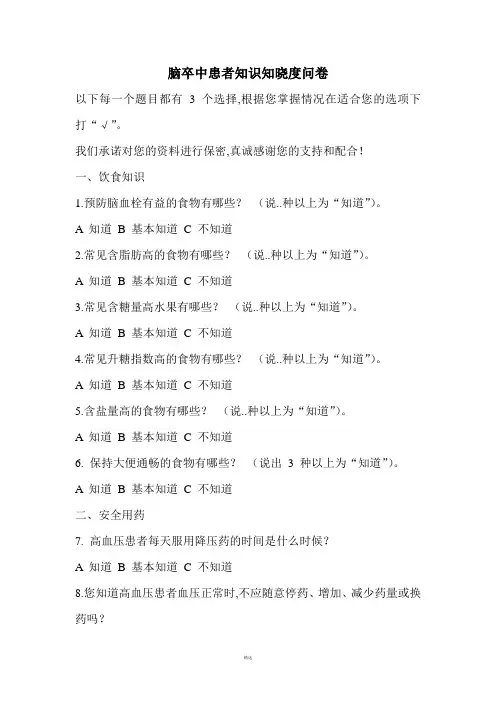 脑卒中患者知识知晓度问卷

以下每一个题目都有 3 个选择,根据您掌握情况在适合您的选项下打“√”。

我们承诺对您的资料进行保密,真诚感谢您的支持和配合!

一、饮食知识

1.预防脑血栓有益的食物有哪些? (说..种以上为“知道”)。

A 知道 B 基本知道 C 不知道

2.常见含脂肪高的食物有哪些? (说..种以上为“知道”)。

A 知道 B 基本知道 C 不知道

3.常见含糖量高水果有哪些? (说..种以上为“知道”)。

A 知道 B 基本知道 C 不知道

4.常见升糖指数高的食物有哪些? (说..种以上为“知道”)。

A 知道 B 基本知道 C 不知道

5.含盐量高的食物有哪些? (说..种以上为“知道”)。

A 知道 B 基本知道 C 不知道

6. 保持大便通畅的食物有哪些? (说出 3 种以上为“知道”)。

A 知道 B 基本知道 C 不知道

二、安全用药

7. 高血压患者每天服用降压药的时间是什么时候?

A 知道 B 基本知道 C 不知道

8.您知道高血压患者血压正常时,不应随意停药、增加、减少药量或换药吗?

精选